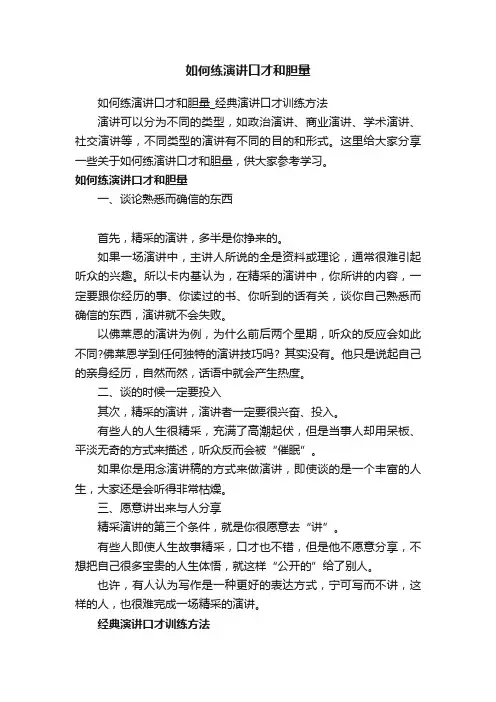 如何练演讲口才和胆量

如何练演讲口才和胆量_经典演讲口才训练方法

演讲可以分为不同的类型，如政治演讲、商业演讲、学术演讲、社交演讲等，不同类型的演讲有不同的目的和形式。这里给大家分享一些关于如何练演讲口才和胆量，供大家参考学习。

如何练演讲口才和胆量

一、谈论熟悉而确信的东西

首先，精采的演讲，多半是你挣来的。

如果一场演讲中，主讲人所说的全是资料或理论，通常很难引起听众的兴趣。所以卡内基认为，在精采的演讲中，你所讲的内容，一定要跟你经历的事、你读过的书、你听到的话有关，谈你自己熟悉而确信的东西，演讲就不会失败。

以佛莱恩的演讲为例，为什么前后两个星期，听众的反应会如此不同?佛莱恩学到任何独特的演讲技巧吗？其实没有。他只是说起自己的亲身经历，自然而然，话语中就会产生热度。

二、谈的时候一定要投入

其次，精采的演讲，演讲者一定要很兴奋、投入。

有些人的人生很精采，充满了高潮起伏，但是当事人却用呆板、平淡无奇的方式来描述，听众反而会被“催眠”。

如果你是用念演讲稿的方式来做演讲，即使谈的是一个丰富的人生，大家还是会听得非常枯燥。

三、愿意讲出来与人分享

精采演讲的第三个条件，就是你很愿意去“讲”。

有些人即使人生故事精采，口才也不错，但是他不愿意分享，不想把自己很多宝贵的人生体悟，就这样“公开的”给了别人。

也许，有人认为写作是一种更好的表达方式，宁可写而不讲，这样的人，也很难完成一场精采的演讲。

经典演讲口才训练方法